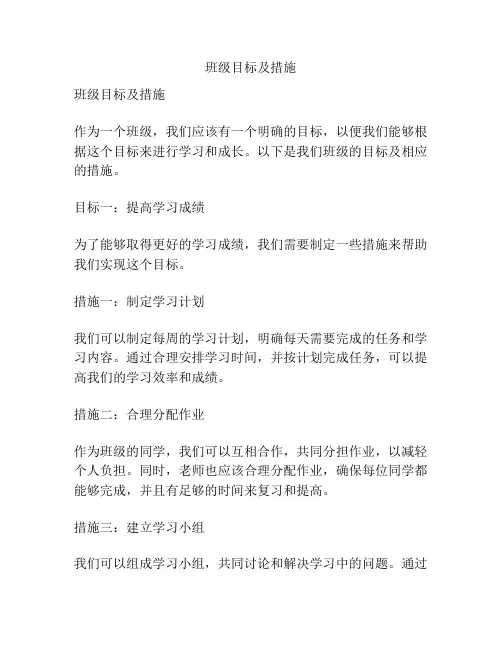 班级目标及措施

班级目标及措施

作为一个班级，我们应该有一个明确的目标，以便我们能够根据这个目标来进行学习和成长。以下是我们班级的目标及相应的措施。

目标一：提高学习成绩

为了能够取得更好的学习成绩，我们需要制定一些措施来帮助我们实现这个目标。

措施一：制定学习计划

我们可以制定每周的学习计划，明确每天需要完成的任务和学习内容。通过合理安排学习时间，并按计划完成任务，可以提高我们的学习效率和成绩。

措施二：合理分配作业

作为班级的同学，我们可以互相合作，共同分担作业，以减轻个人负担。同时，老师也应该合理分配作业，确保每位同学都能够完成，并且有足够的时间来复习和提高。

措施三：建立学习小组

我们可以组成学习小组，共同讨论和解决学习中的问题。通过